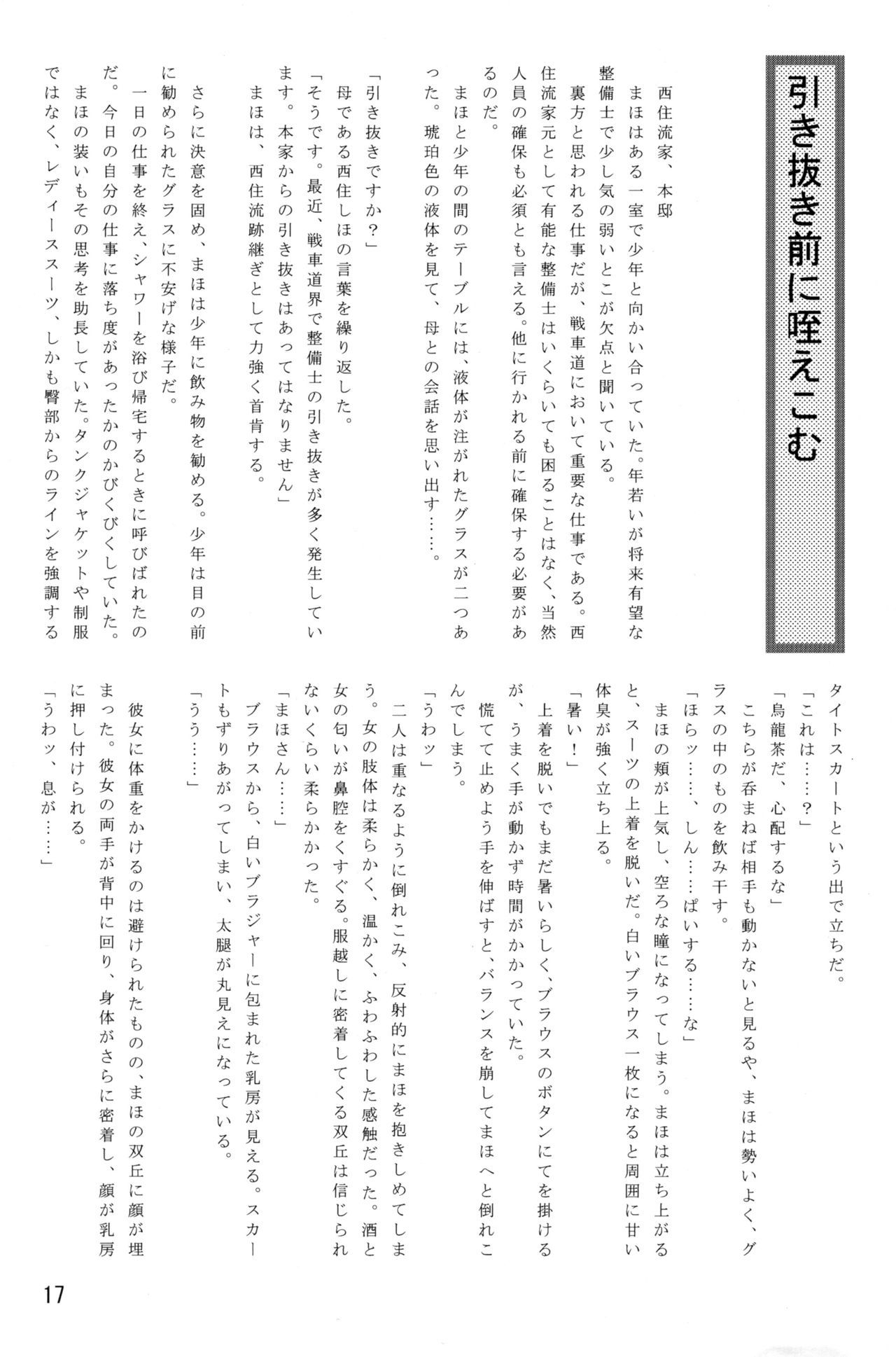 引き抜き前に咥えこむ

西住流家、本邸

まほはある一室で少年と向かい合っていた。年若いが将来有望な整備士で少し気の弱いとこが欠点と聞いている。

裏方と思われる仕事だが、戦車道において重要な仕事である。西住流家元として有能な整備士はいくらいても困ることはなく、当然人員の確保も必須とも言える。他に行かれる前に確保する必要があるのだ。

まほと少年の間のテーブルには、液体が注がれたグラスが二つあった。琥珀色の液体を見て、母との会話を思い出す……。

「引き抜きですか？」

母である西住しほの言葉を繰り返した。

「そうです。最近、戦車道界で整備士の引き抜きが多く発生しています。本家からの引き抜きはあってはなりません」

まほは、西住流跡継ぎとして力強く首肯する。

さらに決意を固め、まほは少年に飲み物を勧める。少年は目の前に勧められたグラスに不安げな様子だ。

一日の仕事を終え、シャワーを浴び帰宅するときに呼びばれたのだ。今日の自分の仕事に落ち度があったかのかびくびくしていた。

まほの装いもその思考を助長していた。タンクジャケットや制服ではなく、レディーススーツ、しかも臀部からのラインを強調するタイトスカートという出で立ちだ。

「これは……？」

「烏龍茶だ、心配するな」

こちらが呑まねば相手も動かないと見るや、まほは勢いよく、グラスの中のものを飲み干す。

「ほらッ……、しん……ぱいする……な」

まほの頬が上気し、空ろな瞳になってしまう。まほは立ち上がると、スーツの上着を脱いだ。白いブラウス一枚になると周囲に甘い体臭が強く立ち上る。

「暑い！」

上着を脱いでもまだ暑いらしく、ブラウスのボタンにてを掛けるが、うまく手が動かず時間がかかっていた。

慌てて止めよう手を伸ばすと、バランスを崩してまほへと倒れこんでしまう。

「うわッ」

二人は重なるように倒れこみ、反射的にまほを抱きしめてしまう。女の肢体は柔らかく、温かく、ふわふわした感触だった。酒と女の匂いが鼻腔をくすぐる。服越しに密着してくる双丘は信じられないくらい柔らかかった。

「まほさん……」

ブラウスから、白いブラジャーに包まれた乳房が見える。スカートもずりあがってしまい、太腿が丸見えになっている。

「うう……」

彼女に体重をかけるのは避けられたものの、まほの双丘に顔が埋まった。彼女の両手が背中に回り、身体がさらに密着し、顔が乳房に押し付けられる。

「うわッ、息が……」

17